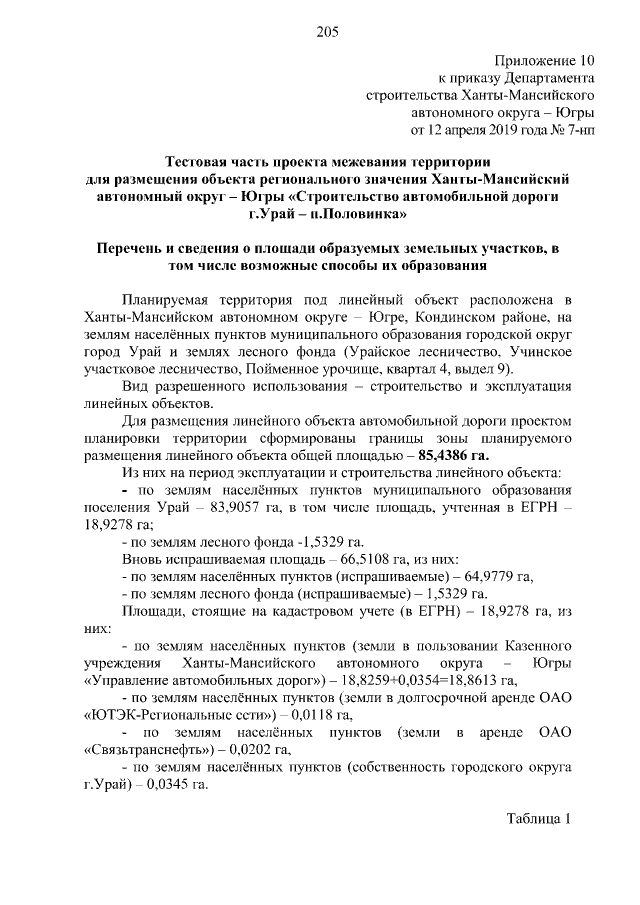 205

Приложение 10
к приказу Департамента
строительства Ханты-Мансийского
автономного округа – Югры
от 12 апреля 2019 года № 7-нп

Тестовая часть проекта межевания территории
для размещения объекта регионального значения Ханты-Мансийский
автономный округ – Югры «Строительство автомобильной дороги
г.Урай – п.Половинка»

Перечень и сведения о площади образуемых земельных участков, в том числе возможные способы их образования

Планируемая территория под линейный объект расположена в Ханты-Мансийском автономном округе – Югре, Кондинском районе, на землям населённых пунктов муниципального образования городской округ город Урай и землях лесного фонда (Урайское лесничество, Учинское участковое лесничество, Пойменное урочище, квартал 4, выдел 9).

Вид разрешенного использования – строительство и эксплуатация линейных объектов.

Для размещения линейного объекта автомобильной дороги проектом планировки территории сформированы границы зоны планируемого размещения линейного объекта общей площадью – 85,4386 га.

Из них на период эксплуатации и строительства линейного объекта:

- по землям населённых пунктов муниципального образования поселения Урай – 83,9057 га, в том числе площадь, учтенная в ЕГРН – 18,9278 га;

- по землям лесного фонда -1,5329 га.

Вновь испрашиваемая площадь – 66,5108 га, из них:

- по землям населённых пунктов (испрашиваемые) – 64,9779 га,

- по землям лесного фонда (испрашиваемые) – 1,5329 га.

Площади, стоящие на кадастровом учете (в ЕГРН) – 18,9278 га, из них:

- по землям населённых пунктов (земли в пользовании Казенного учреждения Ханты-Мансийского автономного округа – Югры «Управление автомобильных дорог») – 18,8259+0,0354=18,8613 га,

- по землям населённых пунктов (земли в долгосрочной аренде ОАО «ЮТЭК-Региональные сети») – 0,0118 га,

- по землям населённых пунктов (земли в аренде ОАО «Связьтранснефть») – 0,0202 га,

- по землям населённых пунктов (собственность городского округа г.Урай) – 0,0345 га.

Таблица 1